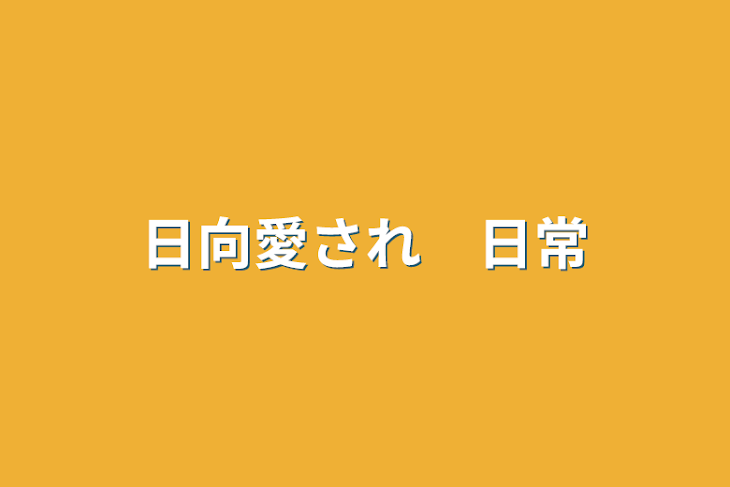 日向愛され　日常